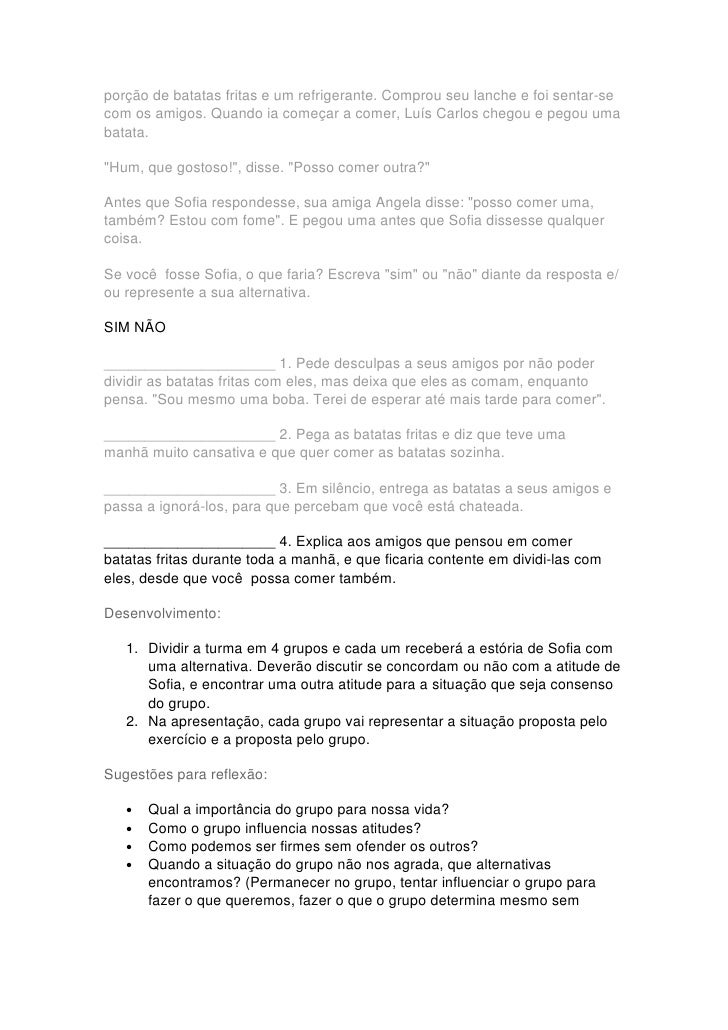 porção de batatas fritas e um refrigerante. Comprou seu lanche e foi sentar-se com os amigos. Quando ia começar a comer, Luís Carlos chegou e pegou uma batata.

"Hum, que gostoso!", disse. "Posso comer outra?"

Antes que Sofia respondesse, sua amiga Angela disse: "posso comer uma, também? Estou com fome". E pegou uma antes que Sofia dissesse qualquer coisa.

Se você fosse Sofia, o que faria? Escreva "sim" ou "não" diante da resposta e/ou represente a sua alternativa.

SIM NÃO

____________________ 1. Pede desculpas a seus amigos por não poder dividir as batatas fritas com eles, mas deixa que eles as comam, enquanto pensa. "Sou mesmo uma boba. Terei de esperar até mais tarde para comer".

____________________ 2. Pega as batatas fritas e diz que teve uma manhã muito cansativa e que quer comer as batatas sozinha.

____________________ 3. Em silêncio, entrega as batatas a seus amigos e passa a ignorá-los, para que percebam que você está chateada.

____________________ 4. Explica aos amigos que pensou em comer batatas fritas durante toda a manhã, e que ficaria contente em dividi-las com eles, desde que você possa comer também.

Desenvolvimento:

1. Dividir a turma em 4 grupos e cada um receberá a estória de Sofia com uma alternativa. Deverão discutir se concordam ou não com a atitude de Sofia, e encontrar uma outra atitude para a situação que seja consenso do grupo.
2. Na apresentação, cada grupo vai representar a situação proposta pelo exercício e a proposta pelo grupo.

Sugestões para reflexão:

• Qual a importância do grupo para nossa vida?
• Como o grupo influencia nossas atitudes?
• Como podemos ser firmes sem ofender os outros?
• Quando a situação do grupo não nos agrada, que alternativas encontramos? (Permanecer no grupo, tentar influenciar o grupo para fazer o que queremos, fazer o que o grupo determina mesmo sem